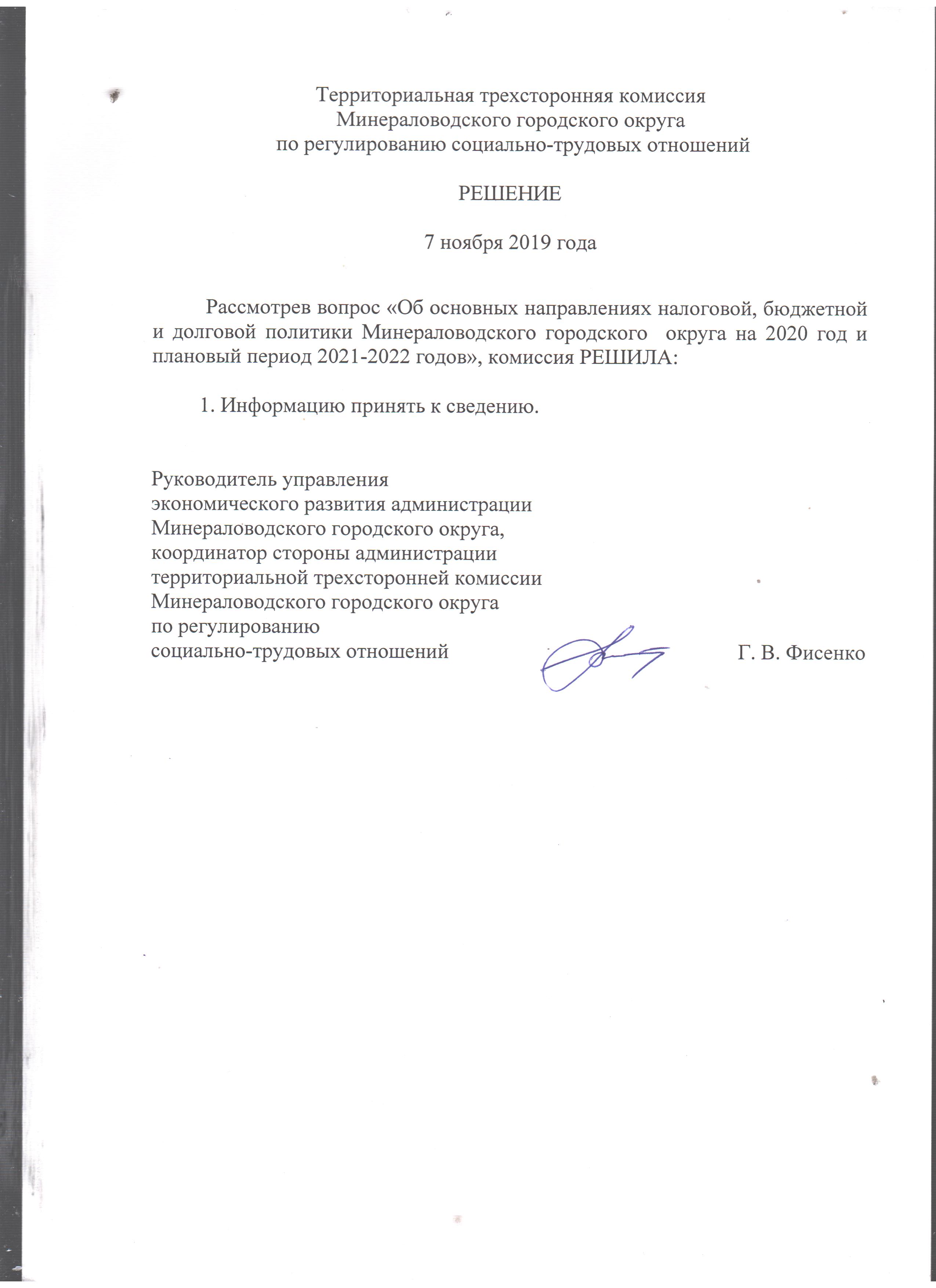 Территориальная трехсторонняя комиссия
Минераловодского городского округа
по регулированию социально-трудовых отношений

РЕШЕНИЕ

7 ноября 2019 года

Рассмотрев вопрос «Об основных направлениях налоговой, бюджетной и долговой политики Минераловодского городского округа на 2020 год и плановый период 2021-2022 годов», комиссия РЕШИЛА:

1. Информацию принять к сведению.

Руководитель управления
экономического развития администрации
Минераловодского городского округа,
координатор стороны администрации
территориальной трехсторонней комиссии
Минераловодского городского округа
по регулированию
социально-трудовых отношений

Г. В. Фисенко